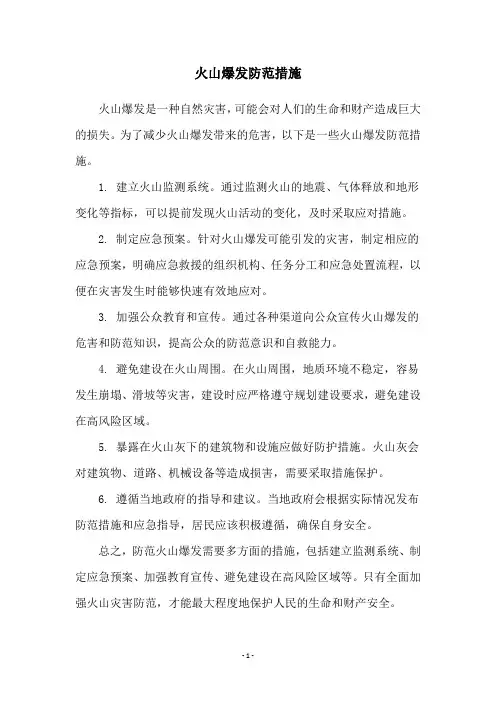 火山爆发防范措施

火山爆发是一种自然灾害，可能会对人们的生命和财产造成巨大的损失。为了减少火山爆发带来的危害，以下是一些火山爆发防范措施。

1. 建立火山监测系统。通过监测火山的地震、气体释放和地形变化等指标，可以提前发现火山活动的变化，及时采取应对措施。

2. 制定应急预案。针对火山爆发可能引发的灾害，制定相应的应急预案，明确应急救援的组织机构、任务分工和应急处置流程，以便在灾害发生时能够快速有效地应对。

3. 加强公众教育和宣传。通过各种渠道向公众宣传火山爆发的危害和防范知识，提高公众的防范意识和自救能力。

4. 避免建设在火山周围。在火山周围，地质环境不稳定，容易发生崩塌、滑坡等灾害，建设时应严格遵守规划建设要求，避免建设在高风险区域。

5. 暴露在火山灰下的建筑物和设施应做好防护措施。火山灰会对建筑物、道路、机械设备等造成损害，需要采取措施保护。

6. 遵循当地政府的指导和建议。当地政府会根据实际情况发布防范措施和应急指导，居民应该积极遵循，确保自身安全。

总之，防范火山爆发需要多方面的措施，包括建立监测系统、制定应急预案、加强教育宣传、避免建设在高风险区域等。只有全面加强火山灾害防范，才能最大程度地保护人民的生命和财产安全。

- 1 -